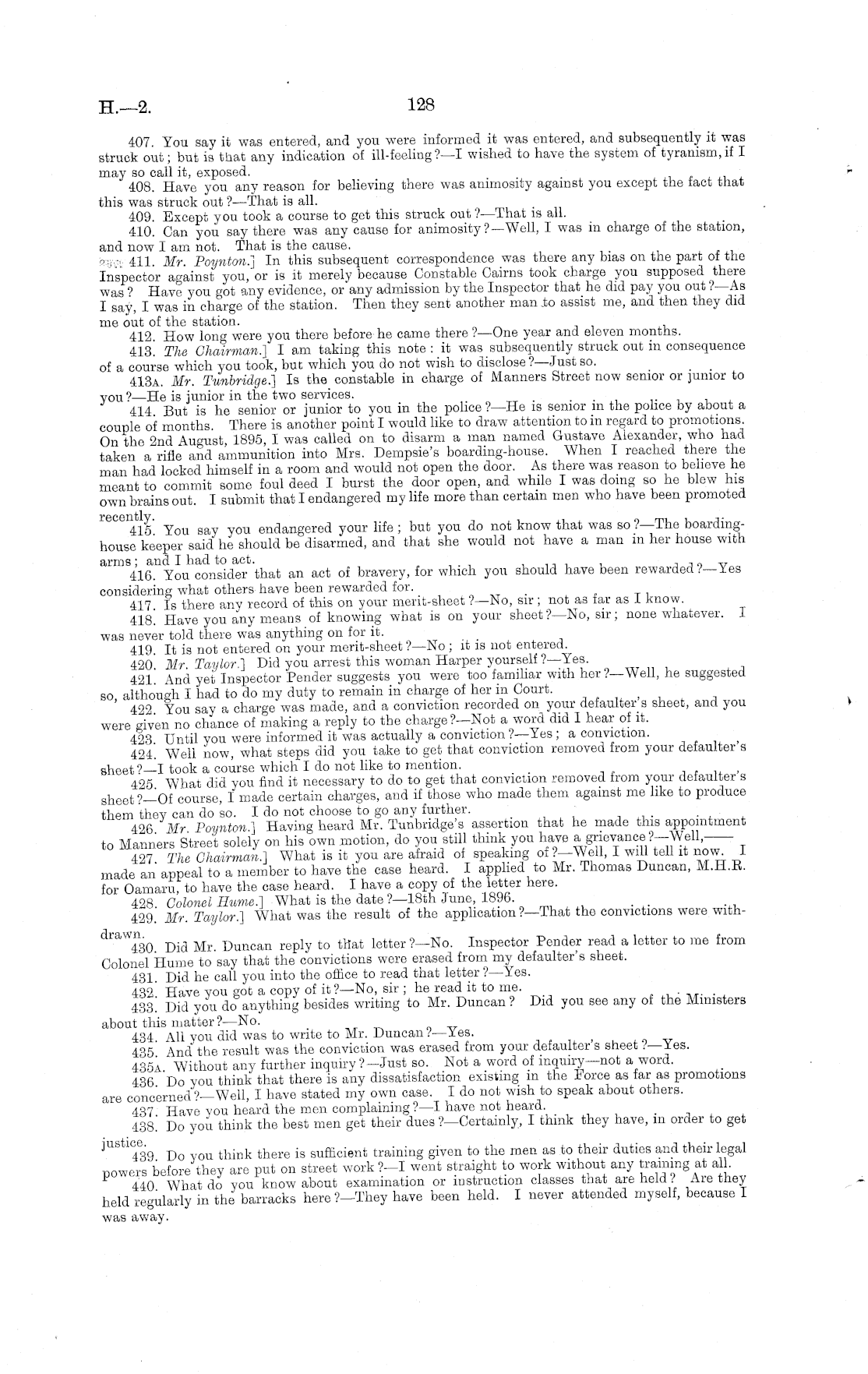 H.—2. 128

407. You say it was entered, and you were informed it was entered, and subsequently it was struck out; but is that any indication of ill-feeling?—I wished to have the system of tyranism, if I may so call it, exposed.

408. Have you any reason for believing there was animosity against you except the fact that this was struck out?—That is all.

409. Except you took a course to get this struck out?—That is all.

410. Can you say there was any cause for animosity?—Well, I was in charge of the station, and now I am not. That is the cause.

411. Mr. Poynton.] In this subsequent correspondence was there any bias on the part of the Inspector against you, or is it merely because Constable Cairns took charge you supposed there was? Have you got any evidence, or any admission by the Inspector that he did pay you out?—As I say, I was in charge of the station. Then they sent another man to assist me, and then they did me out of the station.

412. How long were you there before he came there?—One year and eleven months.

413. The Chairman.] I am taking this note: it was subsequently struck out in consequence of a course which you took, but which you do not wish to disclose?—Just so.

413A. Mr. Tunbridge.] Is the constable in charge of Manners Street now senior or junior to you?—He is junior in the two services.

414. But is he senior or junior to you in the police?—He is senior in the police by about a couple of months. There is another point I would like to draw attention to in regard to promotions. On the 2nd August, 1895, I was called on to disarm a man named Gustave Alexander, who had taken a rifle and ammunition into Mrs. Dempsie's boarding-house. When I reached there the man had locked himself in a room and would not open the door. As there was reason to believe he meant to commit some foul deed I burst the door open, and while I was doing so he blew his own brains out. I submit that I endangered my life more than certain men who have been promoted recently.

415. You say you endangered your life; but you do not know that was so?—The boarding-house keeper said he should be disarmed, and that she would not have a man in her house with arms; and I had to act.

416. You consider that an act of bravery, for which you should have been rewarded?—Yes considering what others have been rewarded for.

417. Is there any record of this on your merit-sheet?—No, sir; not as far as I know.

418. Have you any means of knowing what is on your sheet?—No, sir; none whatever. I was never told there was anything on for it.

419. It is not entered on your merit-sheet?—No; it is not entered.

420. Mr. Taylor.] Did you arrest this woman Harper yourself?—Yes.

421. And yet Inspector Pender suggests you were too familiar with her?—Well, he suggested so, although I had to do my duty to remain in charge of her in Court.

422. You say a charge was made, and a conviction recorded on your defaulter's sheet, and you were given no chance of making a reply to the charge?—Not a word did I hear of it.

423. Until you were informed it was actually a conviction?—Yes; a conviction.

424. Well now, what steps did you take to get that conviction removed from your defaulter's sheet?—I took a course which I do not like to mention.

425. What did you find it necessary to do to get that conviction removed from your defaulter's sheet?—Of course, I made certain charges, and if those who made them against me like to produce them they can do so. I do not choose to go any further.

426. Mr. Poynton.] Having heard Mr. Tunbridge's assertion that he made this appointment to Manners Street solely on his own motion, do you still think you have a grievance?—Well,——

427. The Chairman.] What is it you are afraid of speaking of?—Well, I will tell it now. I made an appeal to a member to have the case heard. I applied to Mr. Thomas Duncan, M.H.R. for Oamaru, to have the case heard. I have a copy of the letter here.

428. Colonel Hume.] What is the date?—18th June, 1896.

429. Mr. Taylor.] What was the result of the application?—That the convictions were withdrawn.

430. Did Mr. Duncan reply to that letter?—No. Inspector Pender read a letter to me from Colonel Hume to say that the convictions were erased from my defaulter's sheet.

431. Did he call you into the office to read that letter?—Yes.

432. Have you got a copy of it?—No, sir; he read it to me.

433. Did you do anything besides writing to Mr. Duncan? Did you see any of the Ministers about this matter?—No.

434. All you did was to write to Mr. Duncan?—Yes.

435. And the result was the conviction was erased from your defaulter's sheet?—Yes.

435A. Without any further inquiry?—Just so. Not a word of inquiry—not a word.

436. Do you think that there is any dissatisfaction existing in the Force as far as promotions are concerned?—Well, I have stated my own case. I do not wish to speak about others.

437. Have you heard the men complaining?—I have not heard.

438. Do you think the best men get their dues?—Certainly, I think they have, in order to get justice.

439. Do you think there is sufficient training given to the men as to their duties and their legal powers before they are put on street work?—I went straight to work without any training at all.

440. What do you know about examination or instruction classes that are held? Are they held regularly in the barracks here?—They have been held. I never attended myself, because I was away.